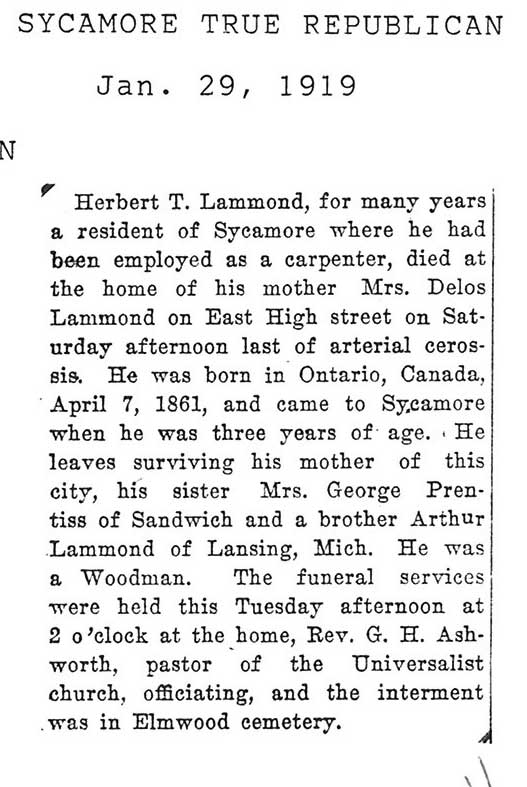 SYCAMORE TRUE REPUBLICAN

Jan. 29, 1919

N

Herbert T. Lammond, for many years a resident of Sycamore where he had been employed as a carpenter, died at the home of his mother Mrs. Delos Lammond on East High street on Saturday afternoon last of arterial cerossis. He was born in Ontario, Canada, April 7, 1861, and came to Sycamore when he was three years of age. He leaves surviving his mother of this city, his sister Mrs. George Prentiss of Sandwich and a brother Arthur Lammond of Lansing, Mich. He was a Woodman. The funeral services were held this Tuesday afternoon at 2 o'clock at the home, Rev. G. H. Ashworth, pastor of the Universalist church, officiating, and the interment was in Elmwood cemetery.